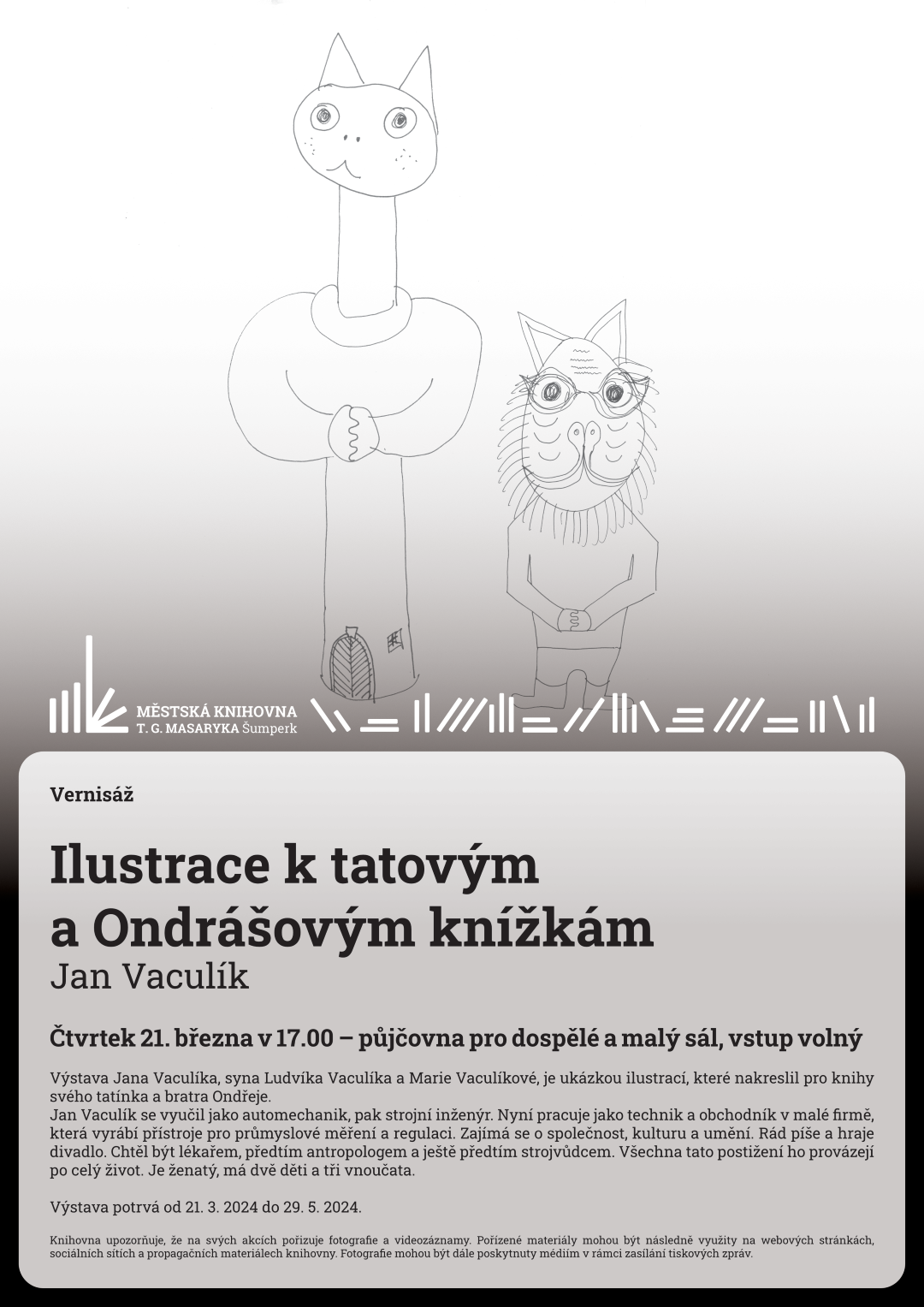 MĚSTSKÁ KNIHOVNA
T. G. MASARYKA Šumperk

Vernisáž

Ilustrace k tatovým a Ondrášovým knížkám
Jan Vaculík

Čtvrtek 21. března v 17.00 – půjčovna pro dospělé a malý sál, vstup volný

Výstava Jana Vaculíka, syna Ludvíka Vaculíka a Marie Vaculíkové, je ukázkou ilustrací, které nakreslil pro knihy svého tatínka a bratra Ondřeje.
Jan Vaculík se vyučil jako automechanik, pak strojní inženýr. Nyní pracuje jako technik a obchodník v malé firmě, která vyrábí přístroje pro průmyslové měření a regulaci. Zajímá se o společnost, kulturu a umění. Rád píše a hraje divadlo. Chtěl být lékařem, předtím antropologem a ještě předtím strojvůdcem. Všechna tato postižení ho provázejí po celý život. Je ženatý, má dvě děti a tři vnoučata.

Výstava potrvá od 21. 3. 2024 do 29. 5. 2024.

Knihovna upozorňuje, že na svých akcích pořizuje fotografie a videozáznamy. Pořízené materiály mohou být následně využity na webových stránkách, sociálních sítích a propagačních materiálech knihovny. Fotografie mohou být dále poskytnuty médiím v rámci zasílání tiskových zpráv.